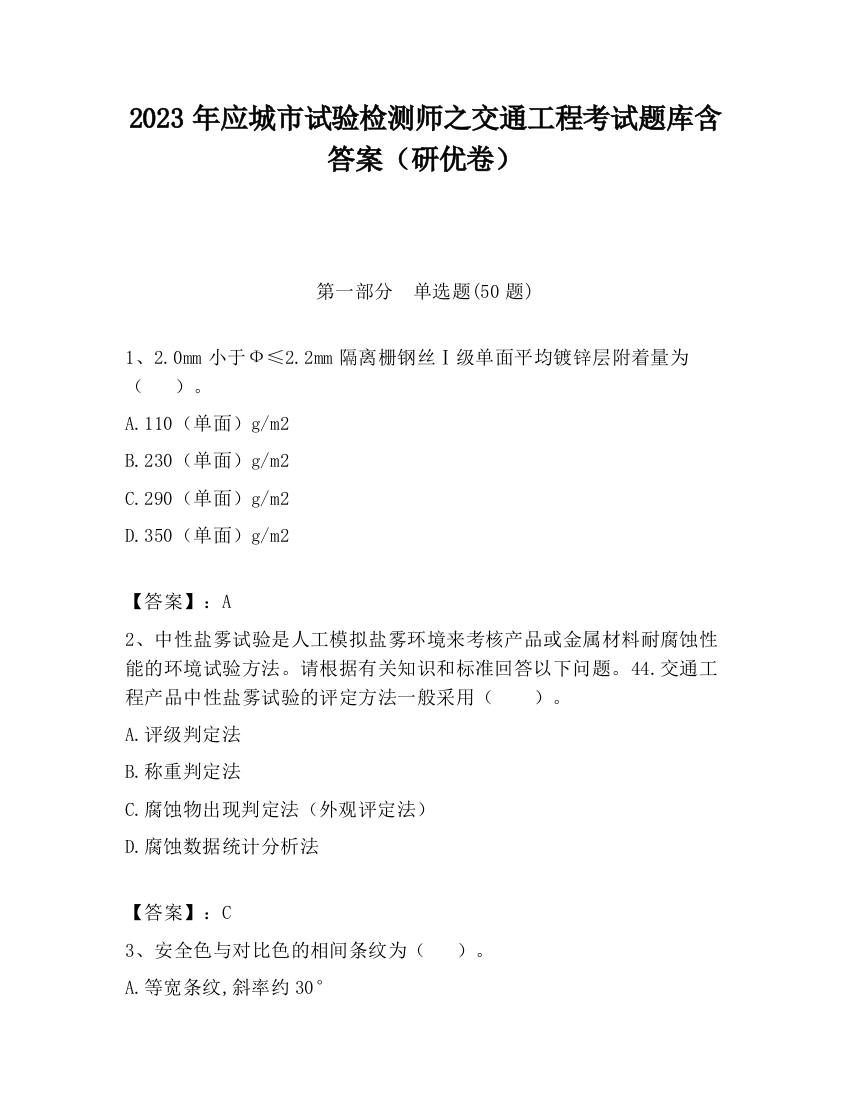 2023 年应城市试验检测师之交通工程考试题库含答案（研优卷）

第一部分　单选题(50 题)

1、2.0mm 小于Φ≤2.2mm 隔离栅钢丝Ⅰ级单面平均镀锌层附着量为（　　）。

A.110（单面）g/m2

B.230（单面）g/m2

C.290（单面）g/m2

D.350（单面）g/m2

【答案】：A

2、中性盐雾试验是人工模拟盐雾环境来考核产品或金属材料耐腐蚀性能的环境试验方法。请根据有关知识和标准回答以下问题。44.交通工程产品中性盐雾试验的评定方法一般采用（　　）。

A.评级判定法

B.称重判定法

C.腐蚀物出现判定法（外观评定法）

D.腐蚀数据统计分析法

【答案】：C

3、安全色与对比色的相间条纹为（　　）。

A.等宽条纹,斜率约 30°